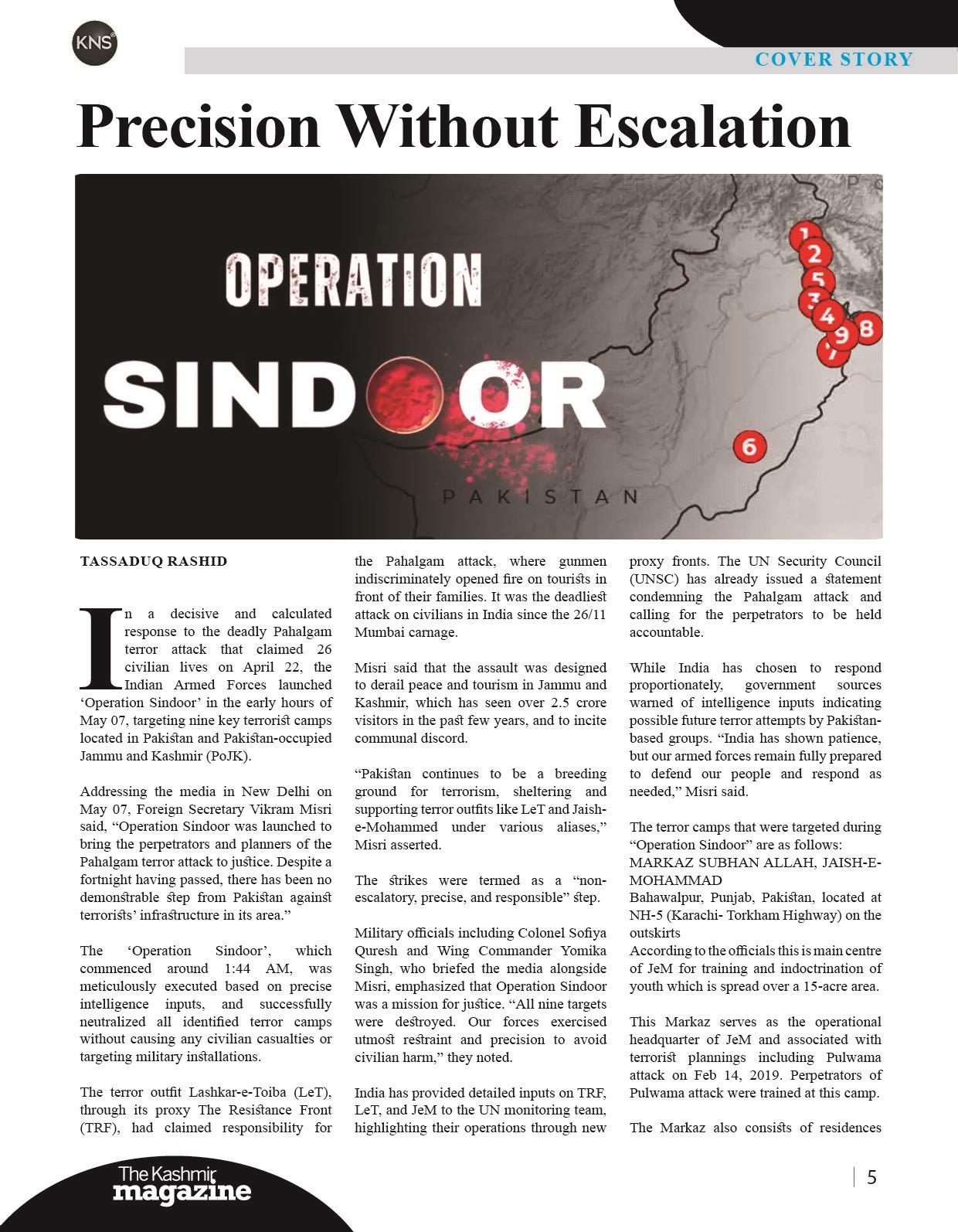 KNS

COVER STORY

Precision Without Escalation

OPERATION

SINDOOR

PAKISTAN

1 2 5 3 4 9 8 7 6

TASSADUQ RASHID

In a decisive and calculated response to the deadly Pahalgam terror attack that claimed 26 civilian lives on April 22, the Indian Armed Forces launched 'Operation Sindoor' in the early hours of May 07, targeting nine key terrorist camps located in Pakistan and Pakistan-occupied Jammu and Kashmir (PoJK).

Addressing the media in New Delhi on May 07, Foreign Secretary Vikram Misri said, "Operation Sindoor was launched to bring the perpetrators and planners of the Pahalgam terror attack to justice. Despite a fortnight having passed, there has been no demonstrable step from Pakistan against terrorists' infrastructure in its area."

The 'Operation Sindoor', which commenced around 1:44 AM, was meticulously executed based on precise intelligence inputs, and successfully neutralized all identified terror camps without causing any civilian casualties or targeting military installations.

The terror outfit Lashkar-e-Toiba (LeT), through its proxy The Resistance Front (TRF), had claimed responsibility for the Pahalgam attack, where gunmen indiscriminately opened fire on tourists in front of their families. It was the deadliest attack on civilians in India since the 26/11 Mumbai carnage.

Misri said that the assault was designed to derail peace and tourism in Jammu and Kashmir, which has seen over 2.5 crore visitors in the past few years, and to incite communal discord.

"Pakistan continues to be a breeding ground for terrorism, sheltering and supporting terror outfits like LeT and Jaish-e-Mohammed under various aliases," Misri asserted.

The strikes were termed as a "non-escalatory, precise, and responsible" step.

Military officials including Colonel Sofiya Quresh and Wing Commander Yomika Singh, who briefed the media alongside Misri, emphasized that Operation Sindoor was a mission for justice. "All nine targets were destroyed. Our forces exercised utmost restraint and precision to avoid civilian harm," they noted.

India has provided detailed inputs on TRF, LeT, and JeM to the UN monitoring team, highlighting their operations through new proxy fronts. The UN Security Council (UNSC) has already issued a statement condemning the Pahalgam attack and calling for the perpetrators to be held accountable.

While India has chosen to respond proportionately, government sources warned of intelligence inputs indicating possible future terror attempts by Pakistan-based groups. "India has shown patience, but our armed forces remain fully prepared to defend our people and respond as needed," Misri said.

The terror camps that were targeted during "Operation Sindoor" are as follows:
MARKAZ SUBHAN ALLAH, JAISH-E-MOHAMMAD
Bahawalpur, Punjab, Pakistan, located at NH-5 (Karachi- Torkham Highway) on the outskirts
According to the officials this is main centre of JeM for training and indoctrination of youth which is spread over a 15-acre area.

This Markaz serves as the operational headquarter of JeM and associated with terrorist plannings including Pulwama attack on Feb 14, 2019. Perpetrators of Pulwama attack were trained at this camp.

The Markaz also consists of residences

The Kashmir magazine

5